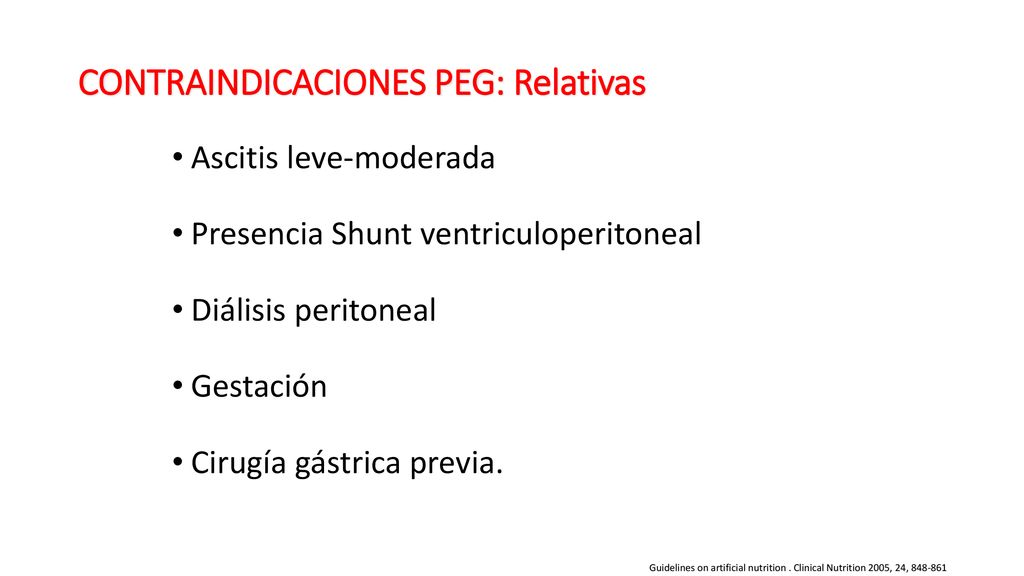 CONTRAINDICACIONES PEG: Relativas

• Ascitis leve-moderada

• Presencia Shunt ventriculoperitoneal

• Diálisis peritoneal

• Gestación

• Cirugía gástrica previa.

Guidelines on artificial nutrition . Clinical Nutrition 2005, 24, 848-861